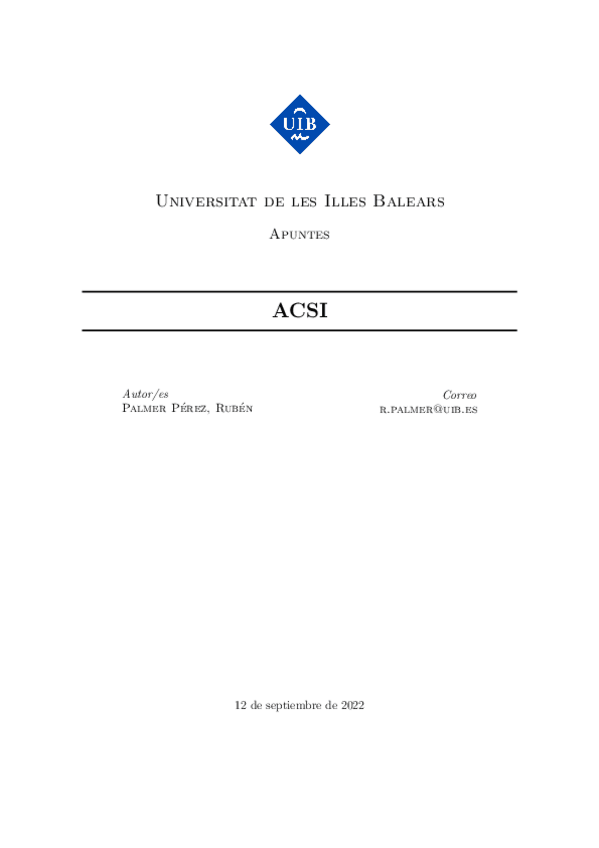 UIB

Universitat de les Illes Balears

Apuntes

ACSI

Autor/es
Palmer Pérez, Rubén

Correo
r.palmer@uib.es

12 de septiembre de 2022